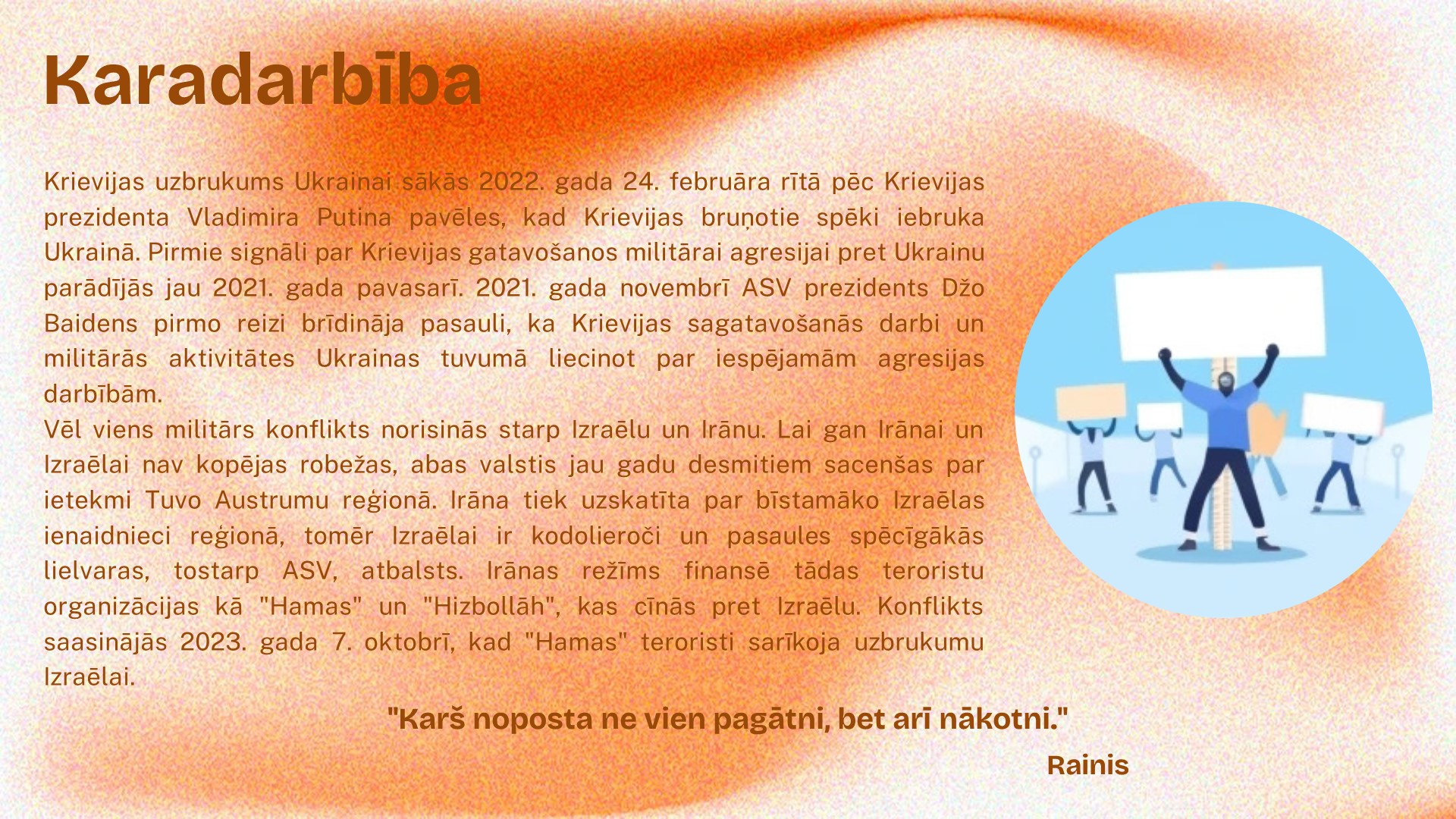 Karadarbība

Krievijas uzbrukums Ukrainai sākās 2022. gada 24. februāra rītā pēc Krievijas prezidenta Vladimira Putina pavēles, kad Krievijas bruņotie spēki iebruka Ukrainā. Pirmie signāli par Krievijas gatavošanos militārai agresijai pret Ukrainu parādījās jau 2021. gada pavasarī. 2021. gada novembrī ASV prezidents Džo Baidens pirmo reizi brīdināja pasauli, ka Krievijas sagatavošanās darbi un militārās aktivitātes Ukrainas tuvumā liecinot par iespējamām agresijas darbībām.
Vēl viens militārs konflikts norisinās starp Izraēlu un Irānu. Lai gan Irānai un Izraēlai nav kopējas robežas, abas valstis jau gadu desmitiem sacenšas par ietekmi Tuvo Austrumu reģionā. Irāna tiek uzskatīta par bīstamāko Izraēlas ienaidnieci reģionā, tomēr Izraēlai ir kodolieroči un pasaules spēcīgākās lielvaras, tostarp ASV, atbalsts. Irānas režīms finansē tādas teroristu organizācijas kā "Hamas" un "Hizbollāh", kas cīnās pret Izraēlu. Konflikts saasinājās 2023. gada 7. oktobrī, kad "Hamas" teroristi sarīkoja uzbrukumu Izraēlai.

"Karš noposta ne vien pagātni, bet arī nākotni."

Rainis